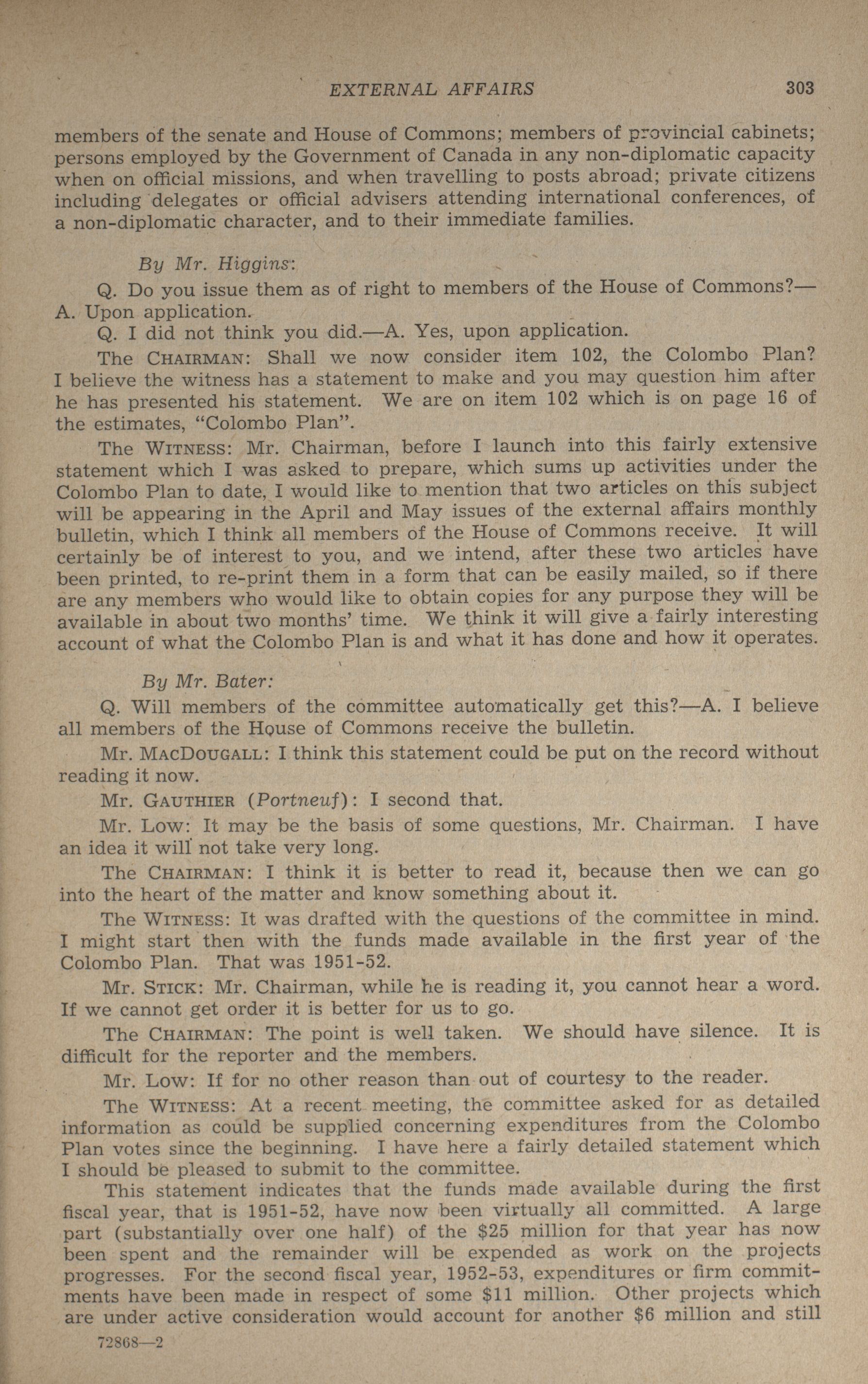 EXTERNAL AFFAIRS 303

members of the senate and House of Commons; members of provincial cabinets; persons employed by the Government of Canada in any non-diplomatic capacity when on official missions, and when travelling to posts abroad; private citizens including delegates or official advisers attending international conferences, of a non-diplomatic character, and to their immediate families.

By Mr. Higgins:

Q. Do you issue them as of right to members of the House of Commons?—A. Upon application.

Q. I did not think you did.—A. Yes, upon application.

The CHAIRMAN: Shall we now consider item 102, the Colombo Plan? I believe the witness has a statement to make and you may question him after he has presented his statement. We are on item 102 which is on page 16 of the estimates, "Colombo Plan".

The WITNESS: Mr. Chairman, before I launch into this fairly extensive statement which I was asked to prepare, which sums up activities under the Colombo Plan to date, I would like to mention that two articles on this subject will be appearing in the April and May issues of the external affairs monthly bulletin, which I think all members of the House of Commons receive. It will certainly be of interest to you, and we intend, after these two articles have been printed, to re-print them in a form that can be easily mailed, so if there are any members who would like to obtain copies for any purpose they will be available in about two months' time. We think it will give a fairly interesting account of what the Colombo Plan is and what it has done and how it operates.

By Mr. Bater:

Q. Will members of the committee automatically get this?—A. I believe all members of the House of Commons receive the bulletin.

Mr. MACDOUGALL: I think this statement could be put on the record without reading it now.

Mr. GAUTHIER (Portneuf): I second that.

Mr. LOW: It may be the basis of some questions, Mr. Chairman. I have an idea it will not take very long.

The CHAIRMAN: I think it is better to read it, because then we can go into the heart of the matter and know something about it.

The WITNESS: It was drafted with the questions of the committee in mind. I might start then with the funds made available in the first year of the Colombo Plan. That was 1951-52.

Mr. STICK: Mr. Chairman, while he is reading it, you cannot hear a word. If we cannot get order it is better for us to go.

The CHAIRMAN: The point is well taken. We should have silence. It is difficult for the reporter and the members.

Mr. LOW: If for no other reason than out of courtesy to the reader.

The WITNESS: At a recent meeting, the committee asked for as detailed information as could be supplied concerning expenditures from the Colombo Plan votes since the beginning. I have here a fairly detailed statement which I should be pleased to submit to the committee.

This statement indicates that the funds made available during the first fiscal year, that is 1951-52, have now been virtually all committed. A large part (substantially over one half) of the $25 million for that year has now been spent and the remainder will be expended as work on the projects progresses. For the second fiscal year, 1952-53, expenditures or firm commitments have been made in respect of some $11 million. Other projects which are under active consideration would account for another $6 million and still

72868—2